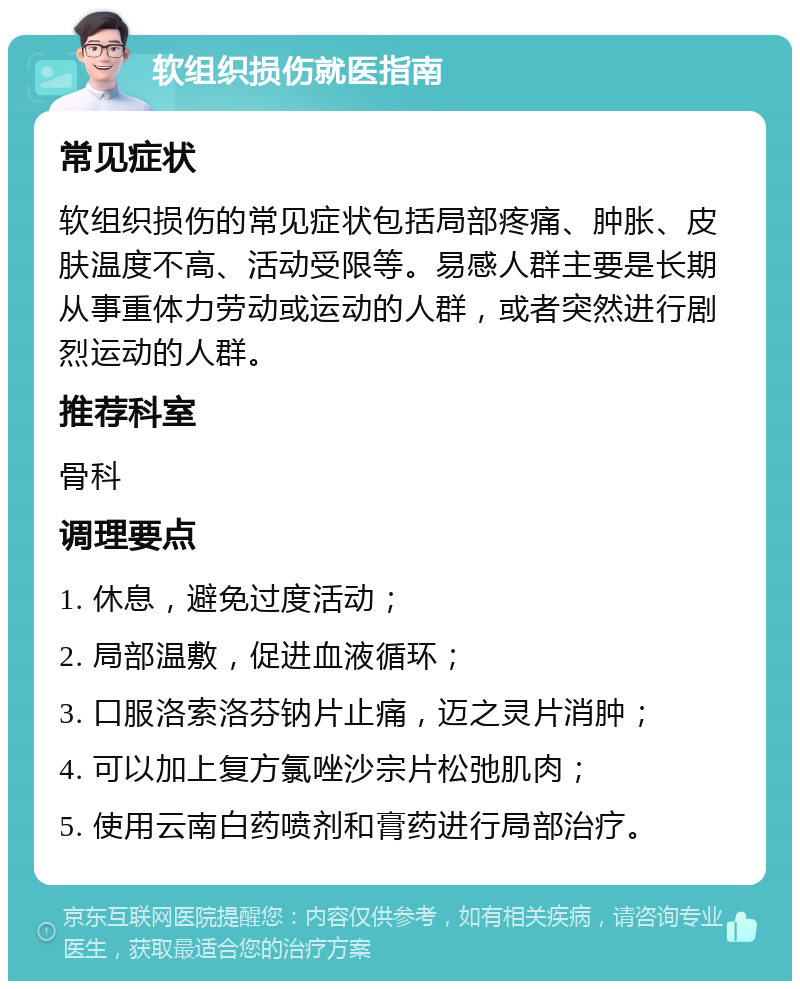 软组织损伤就医指南

常见症状

软组织损伤的常见症状包括局部疼痛、肿胀、皮肤温度不高、活动受限等。易感人群主要是长期从事重体力劳动或运动的人群，或者突然进行剧烈运动的人群。

推荐科室

骨科

调理要点

1. 休息，避免过度活动；

2. 局部温敷，促进血液循环；

3. 口服洛索洛芬钠片止痛，迈之灵片消肿；

4. 可以加上复方氯唑沙宗片松弛肌肉；

5. 使用云南白药喷剂和膏药进行局部治疗。

京东互联网医院提醒您：内容仅供参考，如有相关疾病，请咨询专业医生，获取最适合您的治疗方案